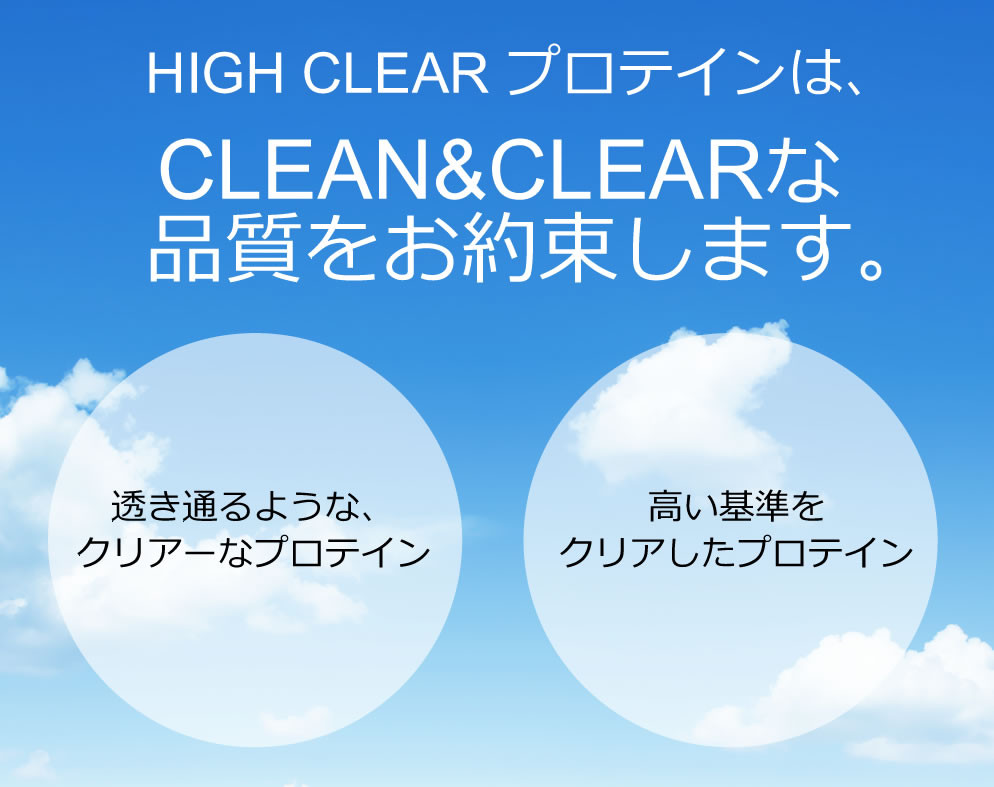 HIGH CLEAR プロテインは、

CLEAN&CLEARな
品質をお約束します。

透き通るような、
クリアーなプロテイン

高い基準を
クリアしたプロテイン